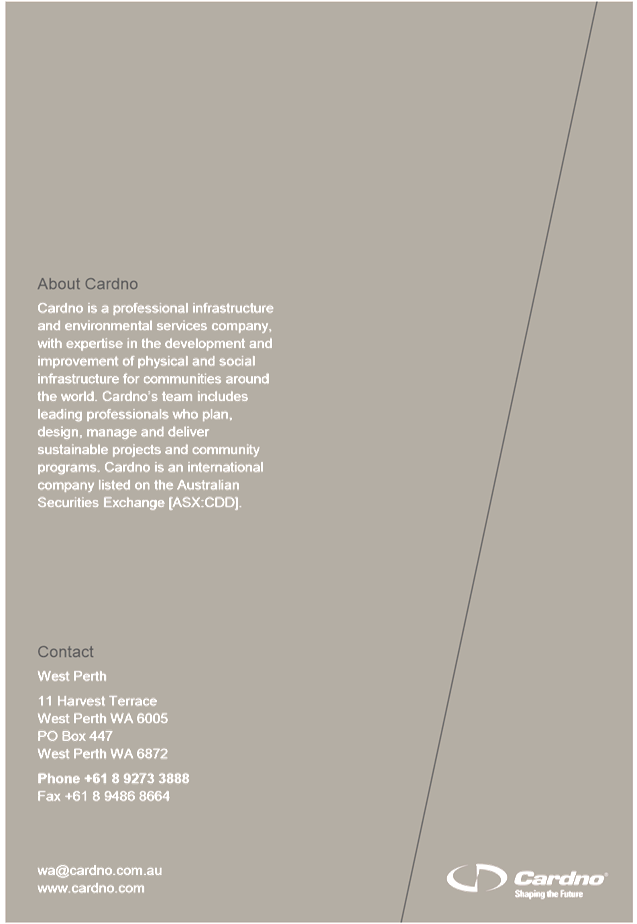 About Cardno

Cardno is a professional infrastructure and environmental services company, with expertise in the development and improvement of physical and social infrastructure for communities around the world. Cardno's team includes leading professionals who plan, design, manage and deliver sustainable projects and community programs. Cardno is an international company listed on the Australian Securities Exchange [ASX:CDD].

Contact

West Perth

11 Harvest Terrace
West Perth WA 6005
PO Box 447
West Perth WA 6872

Phone +61 8 9273 3888
Fax +61 8 9486 8664

wa@cardno.com.au
www.cardno.com

Cardno
Shaping the Future